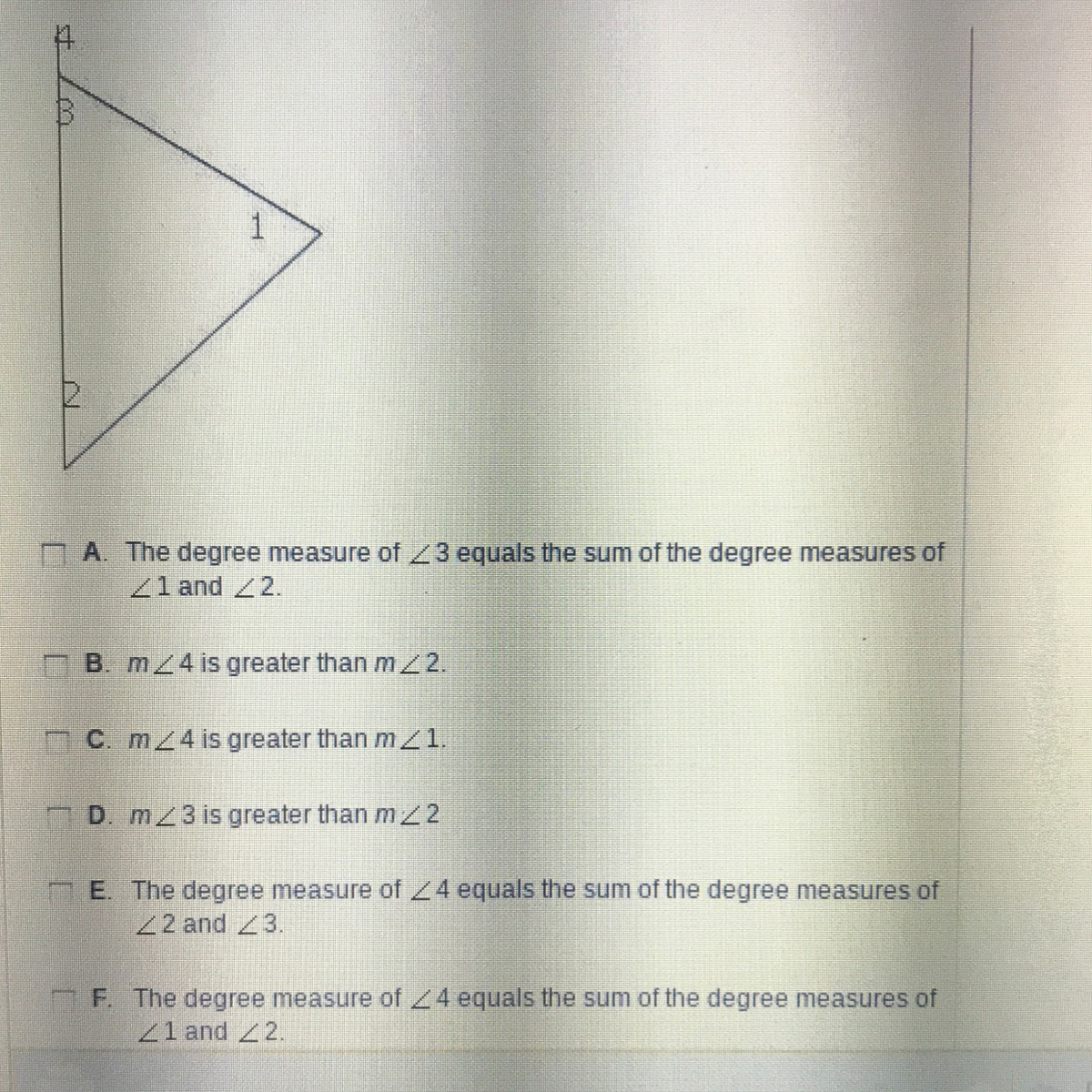 4

3

1

2

☐ A. The degree measure of $\angle 3$ equals the sum of the degree measures of $\angle 1$ and $\angle 2$.

☐ B. $m\angle 4$ is greater than $m\angle 2$.

☐ C. $m\angle 4$ is greater than $m\angle 1$.

☐ D. $m\angle 3$ is greater than $m\angle 2$

☐ E. The degree measure of $\angle 4$ equals the sum of the degree measures of $\angle 2$ and $\angle 3$.

☐ F. The degree measure of $\angle 4$ equals the sum of the degree measures of $\angle 1$ and $\angle 2$.